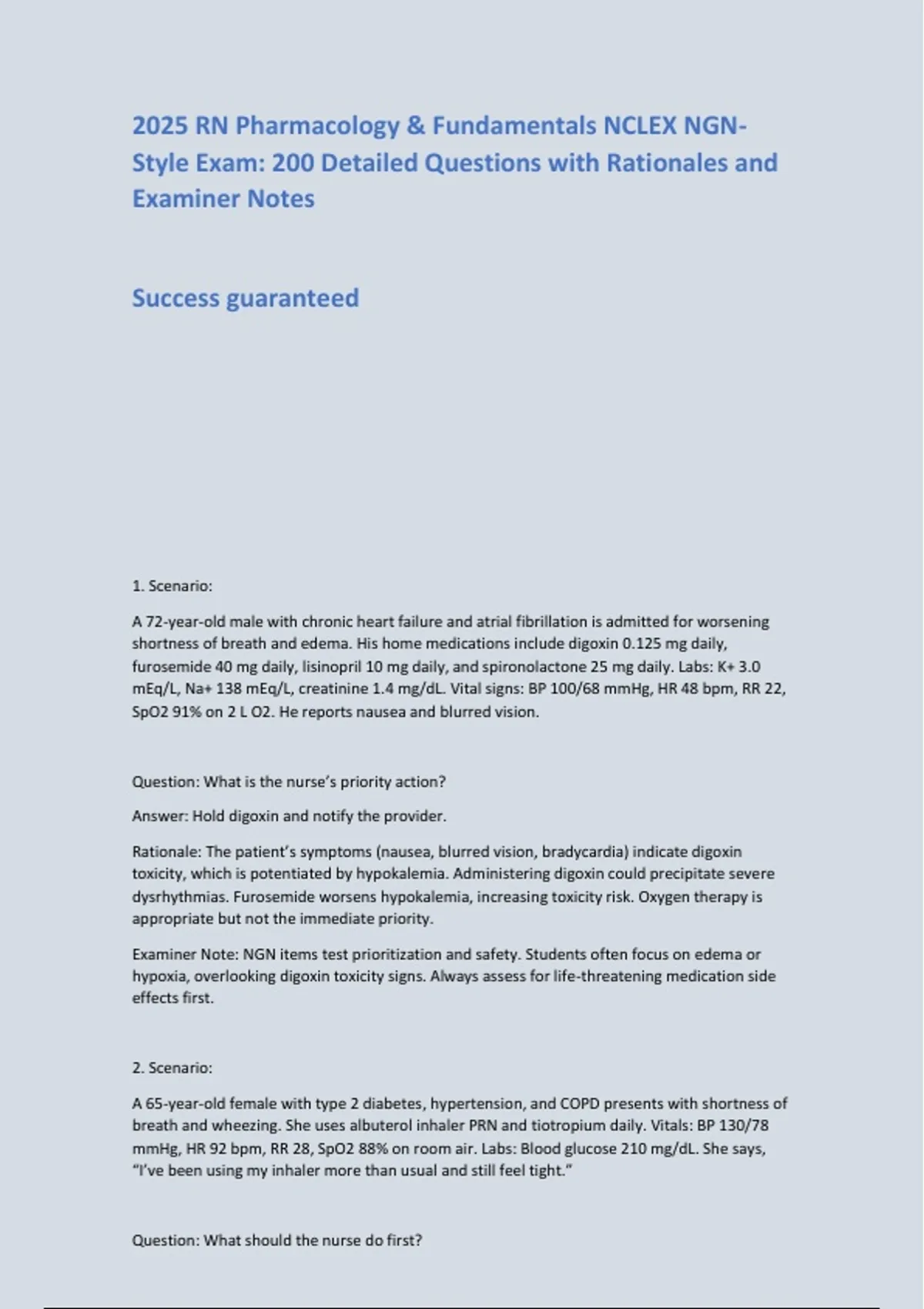 2025 RN Pharmacology & Fundamentals NCLEX NGN-Style Exam: 200 Detailed Questions with Rationales and Examiner Notes

Success guaranteed

1. Scenario:

A 72-year-old male with chronic heart failure and atrial fibrillation is admitted for worsening shortness of breath and edema. His home medications include digoxin 0.125 mg daily, furosemide 40 mg daily, lisinopril 10 mg daily, and spironolactone 25 mg daily. Labs: K+ 3.0 mEq/L, Na+ 138 mEq/L, creatinine 1.4 mg/dL. Vital signs: BP 100/68 mmHg, HR 48 bpm, RR 22, SpO2 91% on 2 L O2. He reports nausea and blurred vision.

Question: What is the nurse's priority action?

Answer: Hold digoxin and notify the provider.

Rationale: The patient's symptoms (nausea, blurred vision, bradycardia) indicate digoxin toxicity, which is potentiated by hypokalemia. Administering digoxin could precipitate severe dysrhythmias. Furosemide worsens hypokalemia, increasing toxicity risk. Oxygen therapy is appropriate but not the immediate priority.

Examiner Note: NGN items test prioritization and safety. Students often focus on edema or hypoxia, overlooking digoxin toxicity signs. Always assess for life-threatening medication side effects first.

2. Scenario:

A 65-year-old female with type 2 diabetes, hypertension, and COPD presents with shortness of breath and wheezing. She uses albuterol inhaler PRN and tiotropium daily. Vitals: BP 130/78 mmHg, HR 92 bpm, RR 28, SpO2 88% on room air. Labs: Blood glucose 210 mg/dL. She says, "I've been using my inhaler more than usual and still feel tight."

Question: What should the nurse do first?